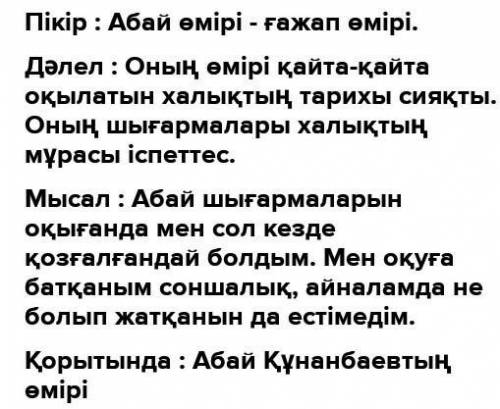 Пікір : Абай өмірі - ғажап өмірі.

Дәлел : Оның өмірі қайта-қайта оқылатын халықтың тарихы сияқты. Оның шығармалары халықтың мұрасы іспеттес.

Мысал : Абай шығармаларын оқығанда мен сол кезде қозғалғандай болдым. Мен оқуға батқаным соншалық, айналамда не болып жатқанын да естімедім.

Қорытында : Абай Құнанбаевтың өмірі